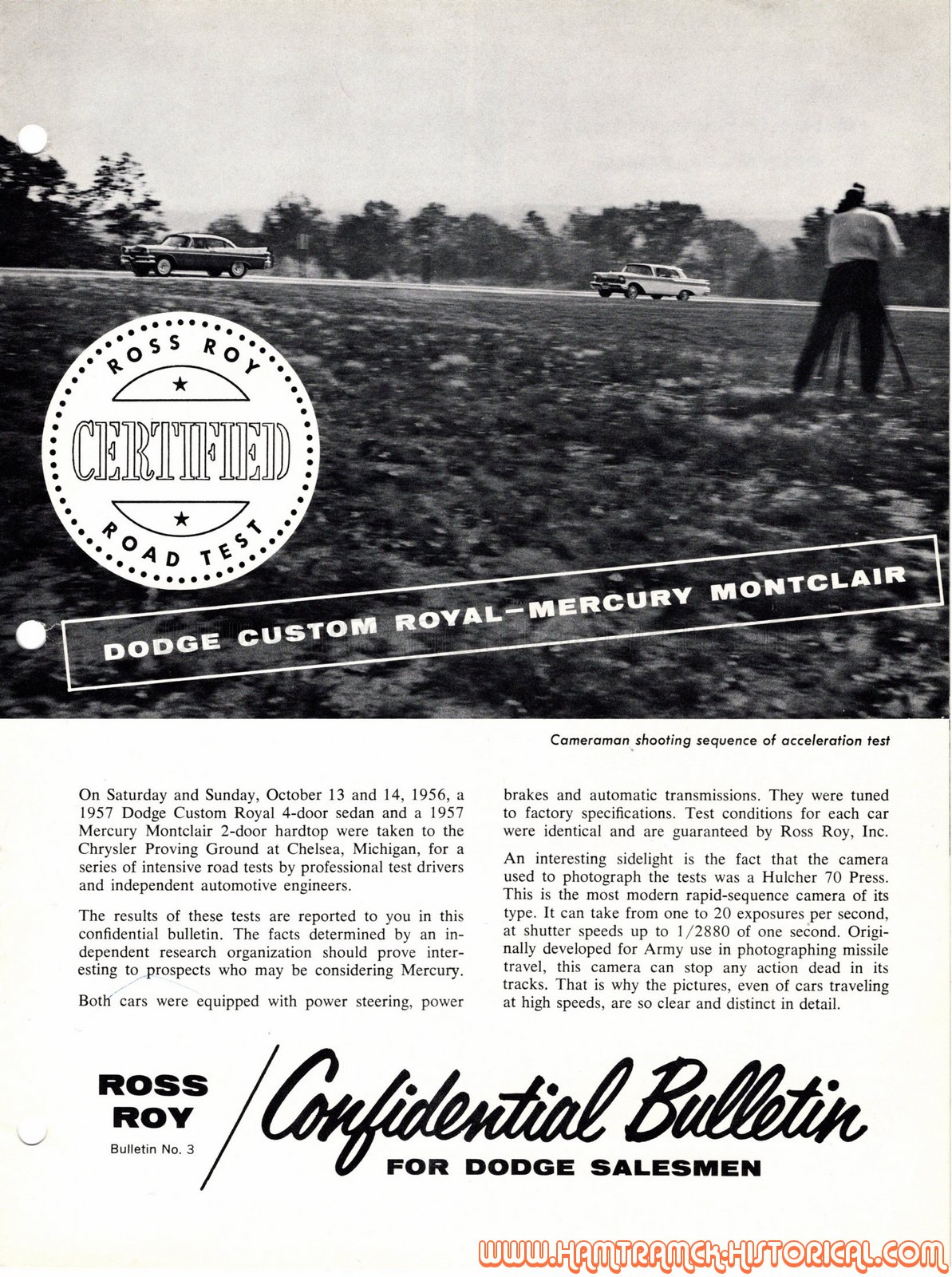 ROSS ROY
CERTIFIED
ROAD TEST

DODGE CUSTOM ROYAL—MERCURY MONTCLAIR

Cameraman shooting sequence of acceleration test

On Saturday and Sunday, October 13 and 14, 1956, a 1957 Dodge Custom Royal 4-door sedan and a 1957 Mercury Montclair 2-door hardtop were taken to the Chrysler Proving Ground at Chelsea, Michigan, for a series of intensive road tests by professional test drivers and independent automotive engineers.

The results of these tests are reported to you in this confidential bulletin. The facts determined by an independent research organization should prove interesting to prospects who may be considering Mercury.

Both cars were equipped with power steering, power brakes and automatic transmissions. They were tuned to factory specifications. Test conditions for each car were identical and are guaranteed by Ross Roy, Inc.

An interesting sidelight is the fact that the camera used to photograph the tests was a Hulcher 70 Press. This is the most modern rapid-sequence camera of its type. It can take from one to 20 exposures per second, at shutter speeds up to 1/2880 of one second. Originally developed for Army use in photographing missile travel, this camera can stop any action dead in its tracks. That is why the pictures, even of cars traveling at high speeds, are so clear and distinct in detail.

ROSS ROY
Bulletin No. 3
Confidential Bulletin
FOR DODGE SALESMEN

WWW.HAMTRAMCK-HISTORICAL.COM